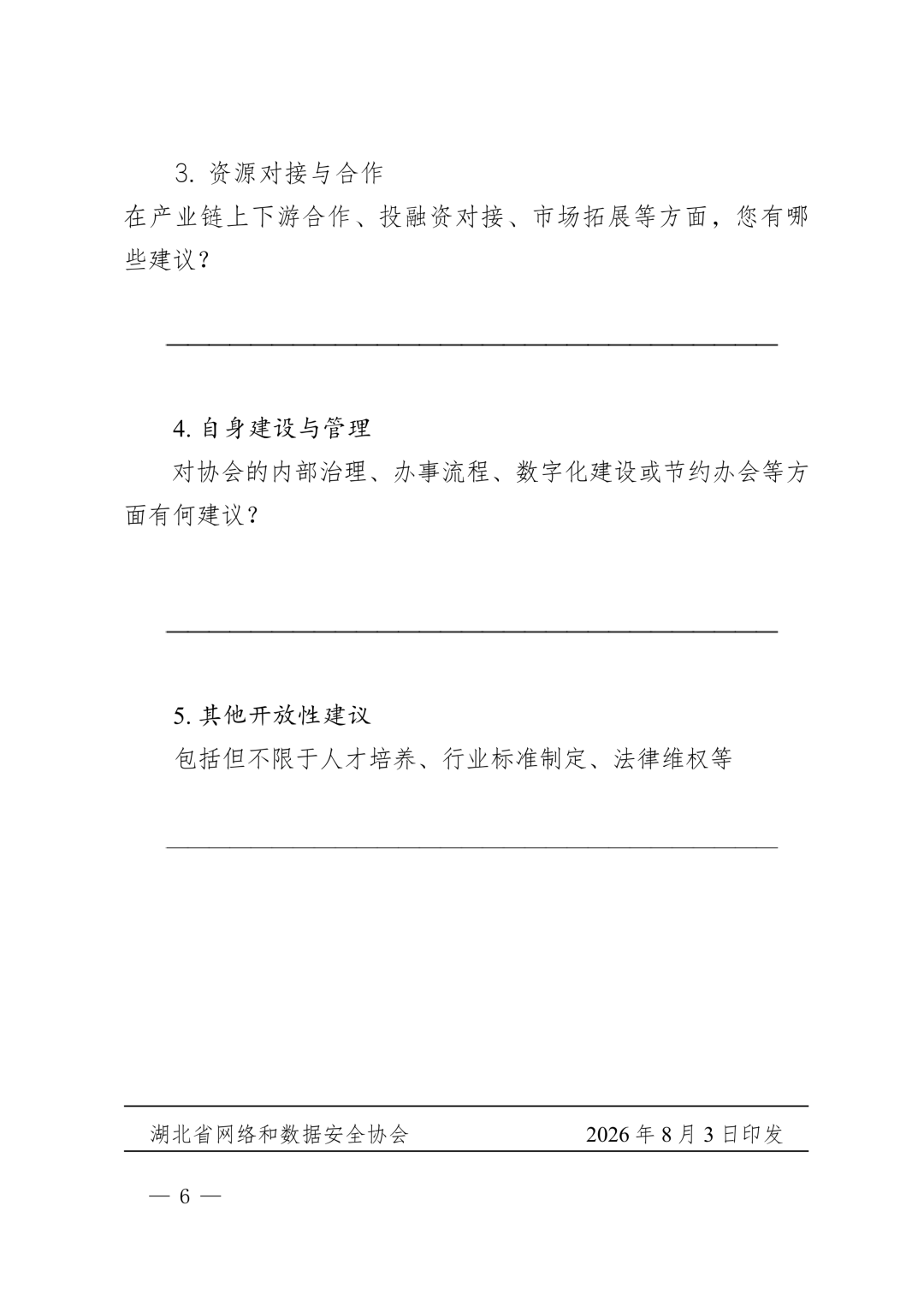 3. 资源对接与合作

在产业链上下游合作、投融资对接、市场拓展等方面，您有哪些建议？

4. 自身建设与管理

对协会的内部治理、办事流程、数字化建设或节约办会等方面有何建议？

5. 其他开放性建议

包括但不限于人才培养、行业标准制定、法律维权等

湖北省网络和数据安全协会　　2026 年 8 月 3 日印发

— 6 —